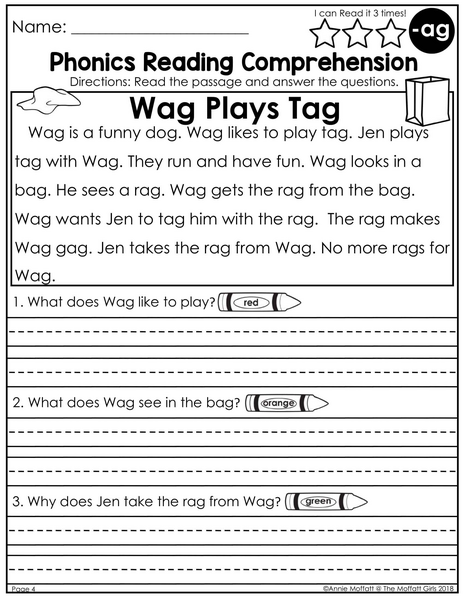 Name: ______________________

I can Read it 3 times!

-ag

Phonics Reading Comprehension

Directions: Read the passage and answer the questions.

Wag Plays Tag

Wag is a funny dog. Wag likes to play tag. Jen plays tag with Wag. They run and have fun. Wag looks in a bag. He sees a rag. Wag gets the rag from the bag. Wag wants Jen to tag him with the rag. The rag makes Wag gag. Jen takes the rag from Wag. No more rags for Wag.

1. What does Wag like to play? red

2. What does Wag see in the bag? orange

3. Why does Jen take the rag from Wag? green

Page 4

©Annie Moffatt @ The Moffatt Girls 2018